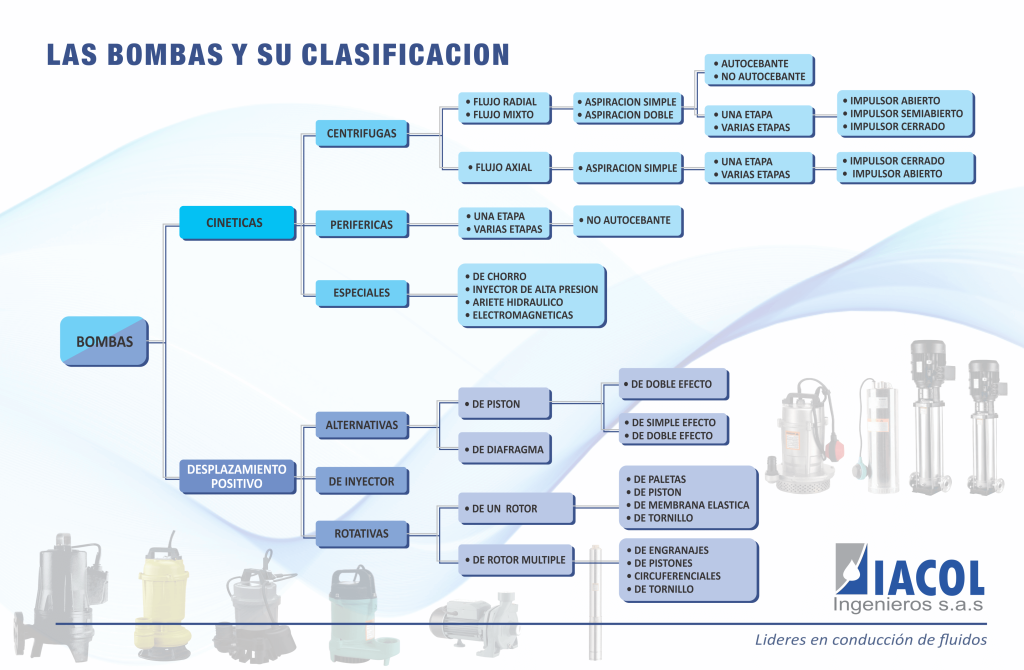 LAS BOMBAS Y SU CLASIFICACION

BOMBAS

CINETICAS

CENTRIFUGAS

• FLUJO RADIAL
• FLUJO MIXTO

• ASPIRACION SIMPLE
• ASPIRACION DOBLE

• AUTOCEBANTE
• NO AUTOCEBANTE

• UNA ETAPA
• VARIAS ETAPAS

• IMPULSOR ABIERTO
• IMPULSOR SEMIABIERTO
• IMPULSOR CERRADO

• FLUJO AXIAL

• ASPIRACION SIMPLE

• UNA ETAPA
• VARIAS ETAPAS

• IMPULSOR CERRADO
• IMPULSOR ABIERTO

PERIFERICAS

• UNA ETAPA
• VARIAS ETAPAS

• NO AUTOCEBANTE

ESPECIALES

• DE CHORRO
• INYECTOR DE ALTA PRESION
• ARIETE HIDRAULICO
• ELECTROMAGNETICAS

DESPLAZAMIENTO POSITIVO

ALTERNATIVAS

• DE PISTON

• DE DOBLE EFECTO

• DE SIMPLE EFECTO
• DE DOBLE EFECTO

• DE DIAFRAGMA

DE INYECTOR

ROTATIVAS

• DE UN ROTOR

• DE PALETAS
• DE PISTON
• DE MEMBRANA ELASTICA
• DE TORNILLO

• DE ROTOR MULTIPLE

• DE ENGRANAJES
• DE PISTONES
• CIRCUFERENCIALES
• DE TORNILLO

IACOL
Ingenieros s.a.s

Lideres en conducción de fluidos